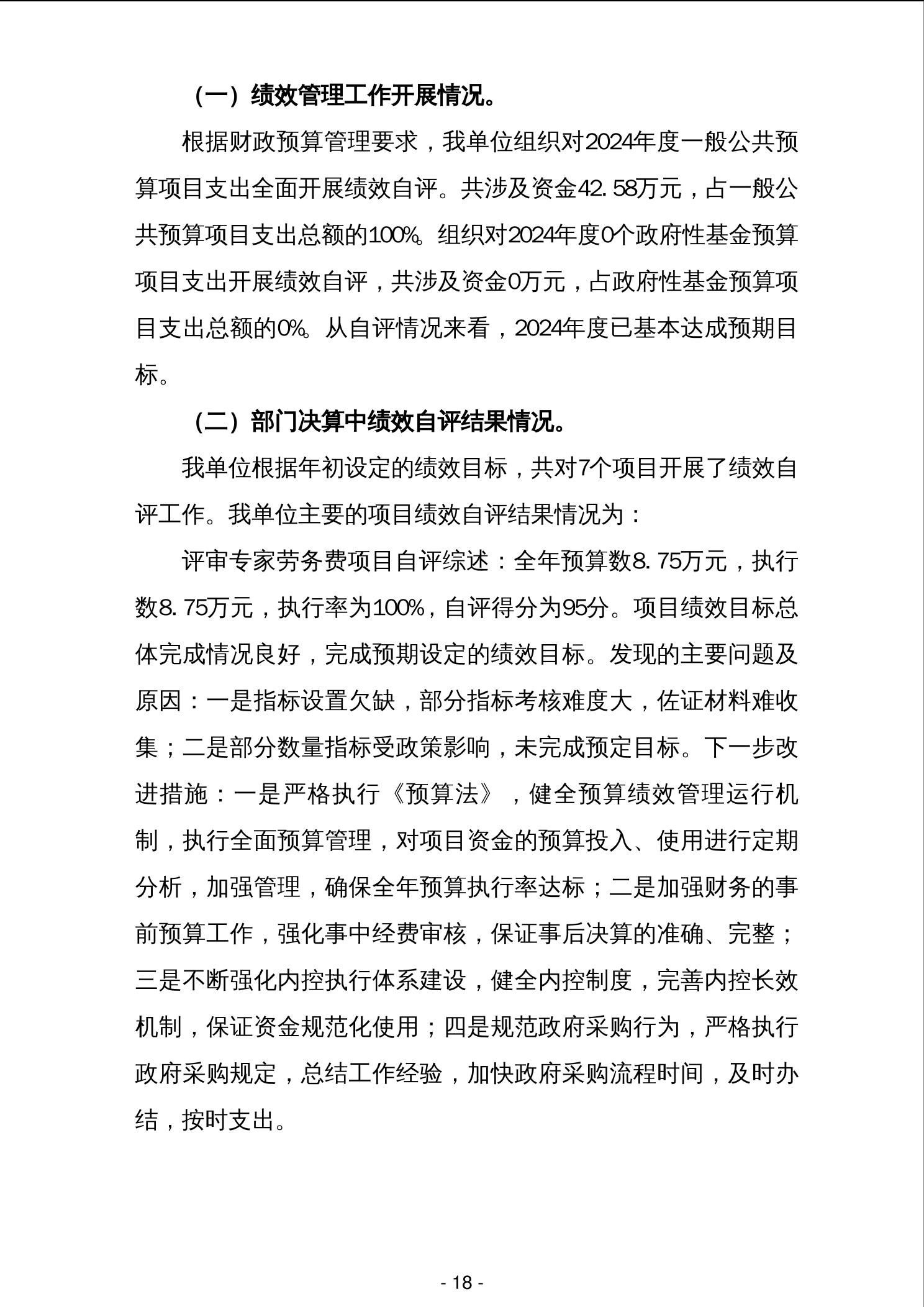 （一）绩效管理工作开展情况。

根据财政预算管理要求，我单位组织对2024年度一般公共预算项目支出全面开展绩效自评。共涉及资金42.58万元，占一般公共预算项目支出总额的100%。组织对2024年度0个政府性基金预算项目支出开展绩效自评，共涉及资金0万元，占政府性基金预算项目支出总额的0%。从自评情况来看，2024年度已基本达成预期目标。

（二）部门决算中绩效自评结果情况。

我单位根据年初设定的绩效目标，共对7个项目开展了绩效自评工作。我单位主要的项目绩效自评结果情况为：

评审专家劳务费项目自评综述：全年预算数8.75万元，执行数8.75万元，执行率为100%，自评得分为95分。项目绩效目标总体完成情况良好，完成预期设定的绩效目标。发现的主要问题及原因：一是指标设置欠缺，部分指标考核难度大，佐证材料难收集；二是部分数量指标受政策影响，未完成预定目标。下一步改进措施：一是严格执行《预算法》，健全预算绩效管理运行机制，执行全面预算管理，对项目资金的预算投入、使用进行定期分析，加强管理，确保全年预算执行率达标；二是加强财务的事前预算工作，强化事中经费审核，保证事后决算的准确、完整；三是不断强化内控执行体系建设，健全内控制度，完善内控长效机制，保证资金规范化使用；四是规范政府采购行为，严格执行政府采购规定，总结工作经验，加快政府采购流程时间，及时办结，按时支出。

- 18 -